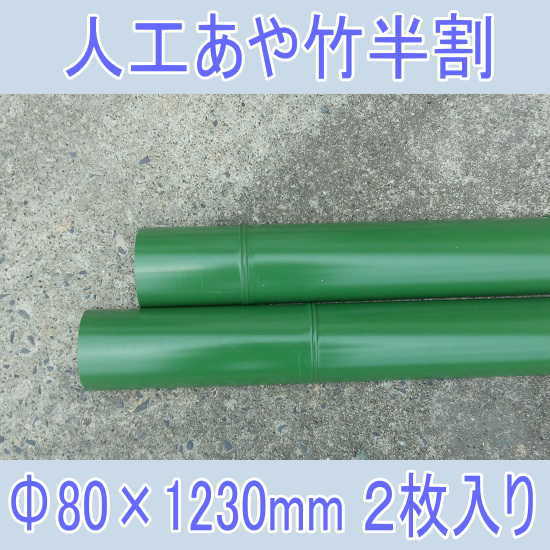 人工あや竹半割

Φ80×1230mm 2枚入り